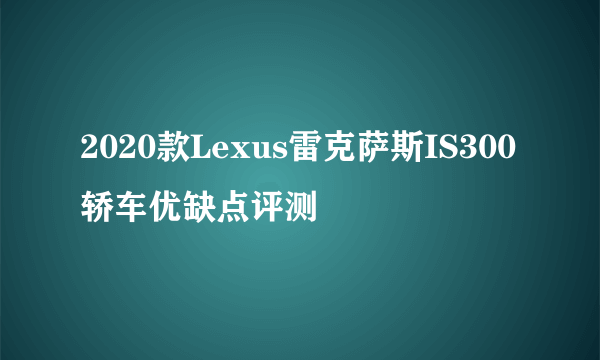 2020款Lexus雷克萨斯IS300轿车优缺点评测